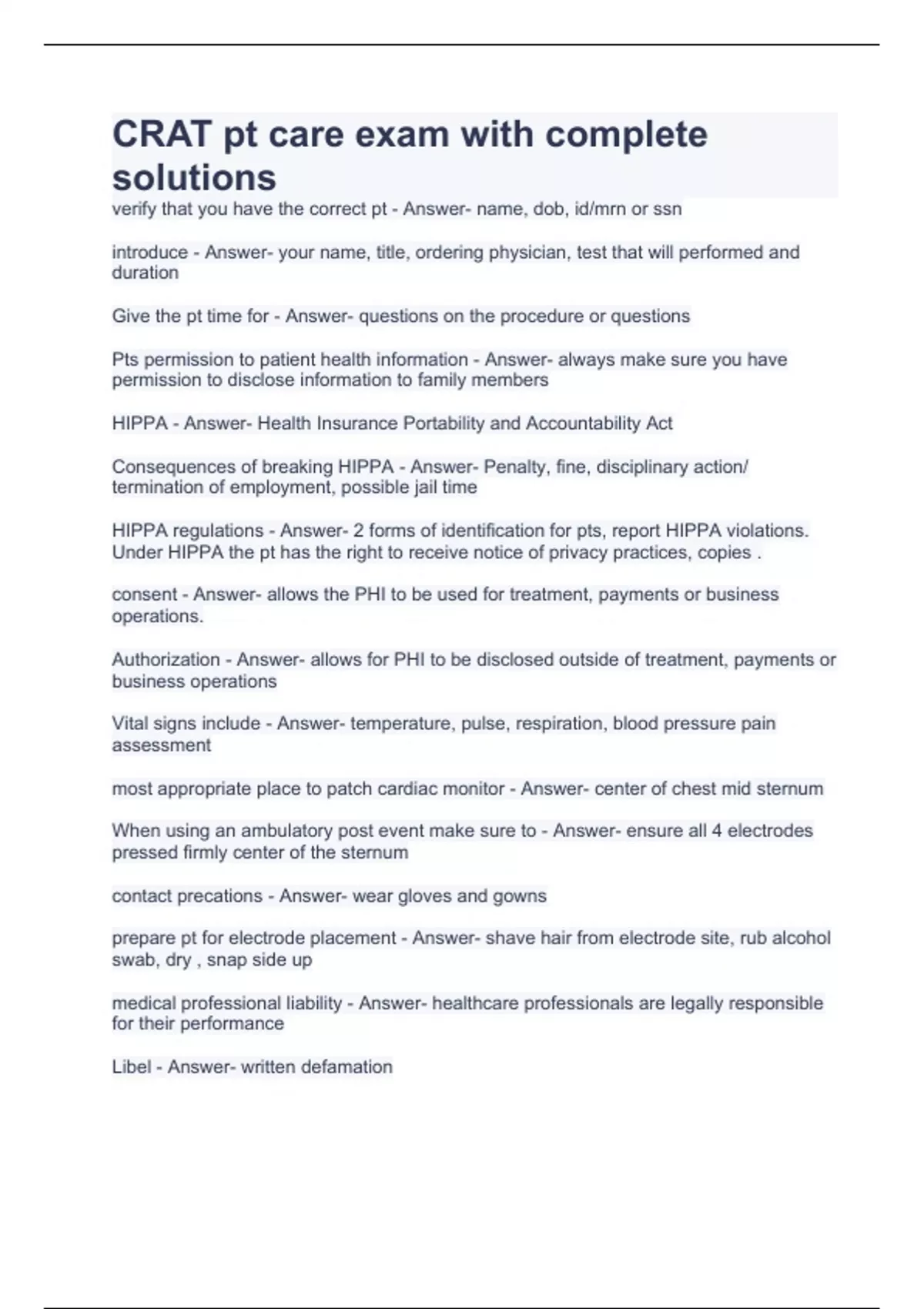 CRAT pt care exam with complete solutions

verify that you have the correct pt - Answer- name, dob, id/mrn or ssn

introduce - Answer- your name, title, ordering physician, test that will performed and duration

Give the pt time for - Answer- questions on the procedure or questions

Pts permission to patient health information - Answer- always make sure you have permission to disclose information to family members

HIPPA - Answer- Health Insurance Portability and Accountability Act

Consequences of breaking HIPPA - Answer- Penalty, fine, disciplinary action/ termination of employment, possible jail time

HIPPA regulations - Answer- 2 forms of identification for pts, report HIPPA violations. Under HIPPA the pt has the right to receive notice of privacy practices, copies .

consent - Answer- allows the PHI to be used for treatment, payments or business operations.

Authorization - Answer- allows for PHI to be disclosed outside of treatment, payments or business operations

Vital signs include - Answer- temperature, pulse, respiration, blood pressure pain assessment

most appropriate place to patch cardiac monitor - Answer- center of chest mid sternum

When using an ambulatory post event make sure to - Answer- ensure all 4 electrodes pressed firmly center of the sternum

contact precations - Answer- wear gloves and gowns

prepare pt for electrode placement - Answer- shave hair from electrode site, rub alcohol swab, dry , snap side up

medical professional liability - Answer- healthcare professionals are legally responsible for their performance

Libel - Answer- written defamation